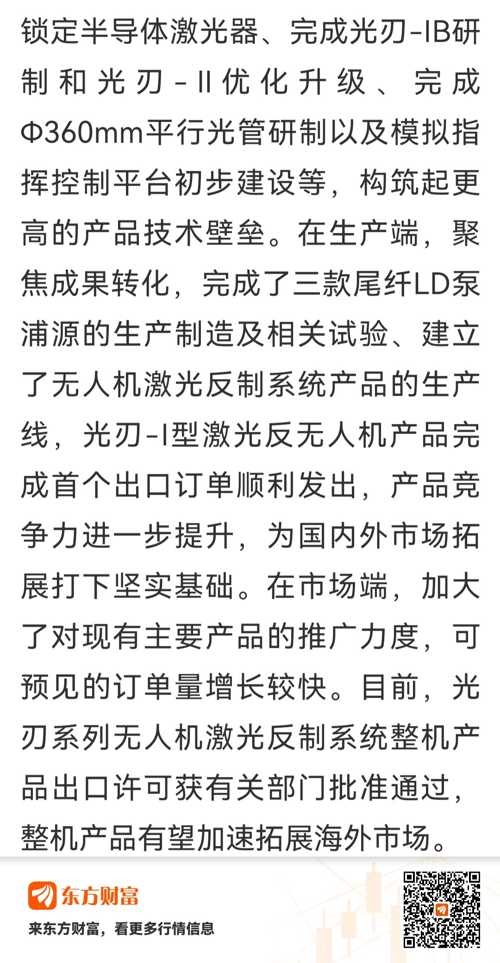 锁定半导体激光器、完成光刃-IB研制和光刃-II优化升级、完成Φ360mm平行光管研制以及模拟指挥控制平台初步建设等，构筑起更高的产品技术壁垒。在生产端，聚焦成果转化，完成了三款尾纤LD泵浦源的生产制造及相关试验、建立了无人机激光反制系统产品的生产线，光刃-I型激光反无人机产品完成首个出口订单顺利发出，产品竞争力进一步提升，为国内外市场拓展打下坚实基础。在市场端，加大了对现有主要产品的推广力度，可预见的订单量增长较快。目前，光刃系列无人机激光反制系统整机产品出口许可获有关部门批准通过，整机产品有望加速拓展海外市场。

东方财富

来东方财富，看更多行情信息